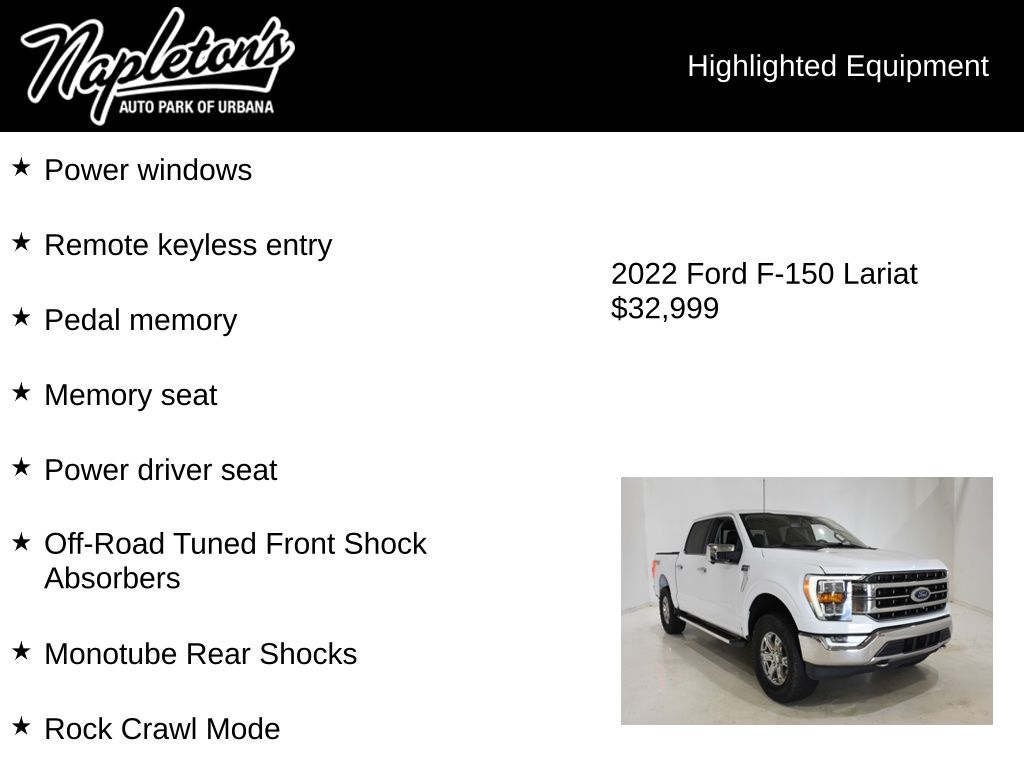 Napleton's
AUTO PARK OF URBANA

Highlighted Equipment

★ Power windows

★ Remote keyless entry

★ Pedal memory

★ Memory seat

★ Power driver seat

★ Off-Road Tuned Front Shock Absorbers

★ Monotube Rear Shocks

★ Rock Crawl Mode

2022 Ford F-150 Lariat
$32,999